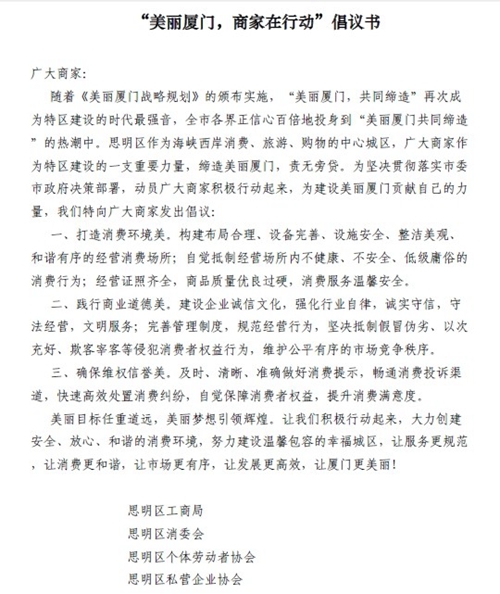 “美丽厦门，商家在行动”倡议书

广大商家：

随着《美丽厦门战略规划》的颁布实施，“美丽厦门，共同缔造”再次成为特区建设的时代最强音，全市各界正信心百倍地投身到“美丽厦门共同缔造”的热潮中。思明区作为海峡西岸消费、旅游、购物的中心城区，广大商家作为特区建设的一支重要力量，缔造美丽厦门，责无旁贷。为坚决贯彻落实市委市政府决策部署，动员广大商家积极行动起来，为建设美丽厦门贡献自己的力量，我们特向广大商家发出倡议：

一、打造消费环境美。构建布局合理、设备完善、设施安全、整洁美观、和谐有序的经营消费场所；自觉抵制经营场所内不健康、不安全、低级庸俗的消费行为；经营证照齐全，商品质量优良过硬，消费服务温馨安全。

二、践行商业道德美。建设企业诚信文化，强化行业自律，诚实守信，守法经营，文明服务；完善管理制度，规范经营行为，坚决抵制假冒伪劣、以次充好、欺客宰客等侵犯消费者权益行为，维护公平有序的市场竞争秩序。

三、确保维权信誉美。及时、清晰、准确做好消费提示，畅通消费投诉渠道，快速高效处置消费纠纷，自觉保障消费者权益，提升消费满意度。

美丽目标任重道远，美丽梦想引领辉煌。让我们积极行动起来，大力创建安全、放心、和谐的消费环境，努力建设温馨包容的幸福城区，让服务更规范，让消费更和谐，让市场更有序，让发展更高效，让厦门更美丽！

思明区工商局
思明区消委会
思明区个体劳动者协会
思明区私营企业协会